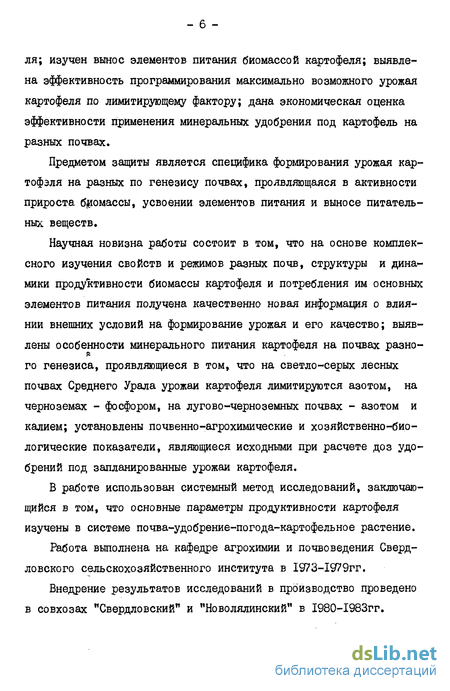 - 6 -

ля; изучен вынос элементов питания биомассой картофеля; выявлена эффективность программирования максимально возможного урожая картофеля по лимитирующему фактору; дана экономическая оценка эффективности применения минеральных удобрения под картофель на разных почвах.

Предметом защиты является специфика формирования урожая картофэля на разных по генезису почвах, проявляющаяся в активности прироста биомассы, усвоении элементов питания и выносе питательных веществ.

Научная новизна работы состоит в том, что на основе комплексного изучения свойств и режимов разных почв, структуры и динамики продуктивности биомассы картофеля и потребления им основных элементов питания получена качественно новая информация о влиянии внешних условий на формирование урожая и его качество; выявлены особенности минерального питания картофеля на почвах разного генезиса, проявляющиеся в том, что на светло-серых лесных почвах Среднего Урала урожаи картофеля лимитируются азотом, на черноземах - фосфором, на лугово-черноземных почвах - азотом и калием; установлены почвенно-агрохимические и хозяйственно-биологические показатели, являющиеся исходными при расчете доз удобрений под запланированные урожаи картофеля.

В работе использован системный метод исследований, заключающийся в том, что основные параметры продуктивности картофеля изучены в системе почва-удобрение-погода-картофельное растение.

Работа выполнена на кафедре агрохимии и почвоведения Свердловского сельскохозяйственного института в 1973-1979гг.

Внедрение результатов исследований в производство проведено в совхозах "Свердловский" и "Новолялинский" в 1980-1983гг.

dsLib.net
библиотека диссертаций